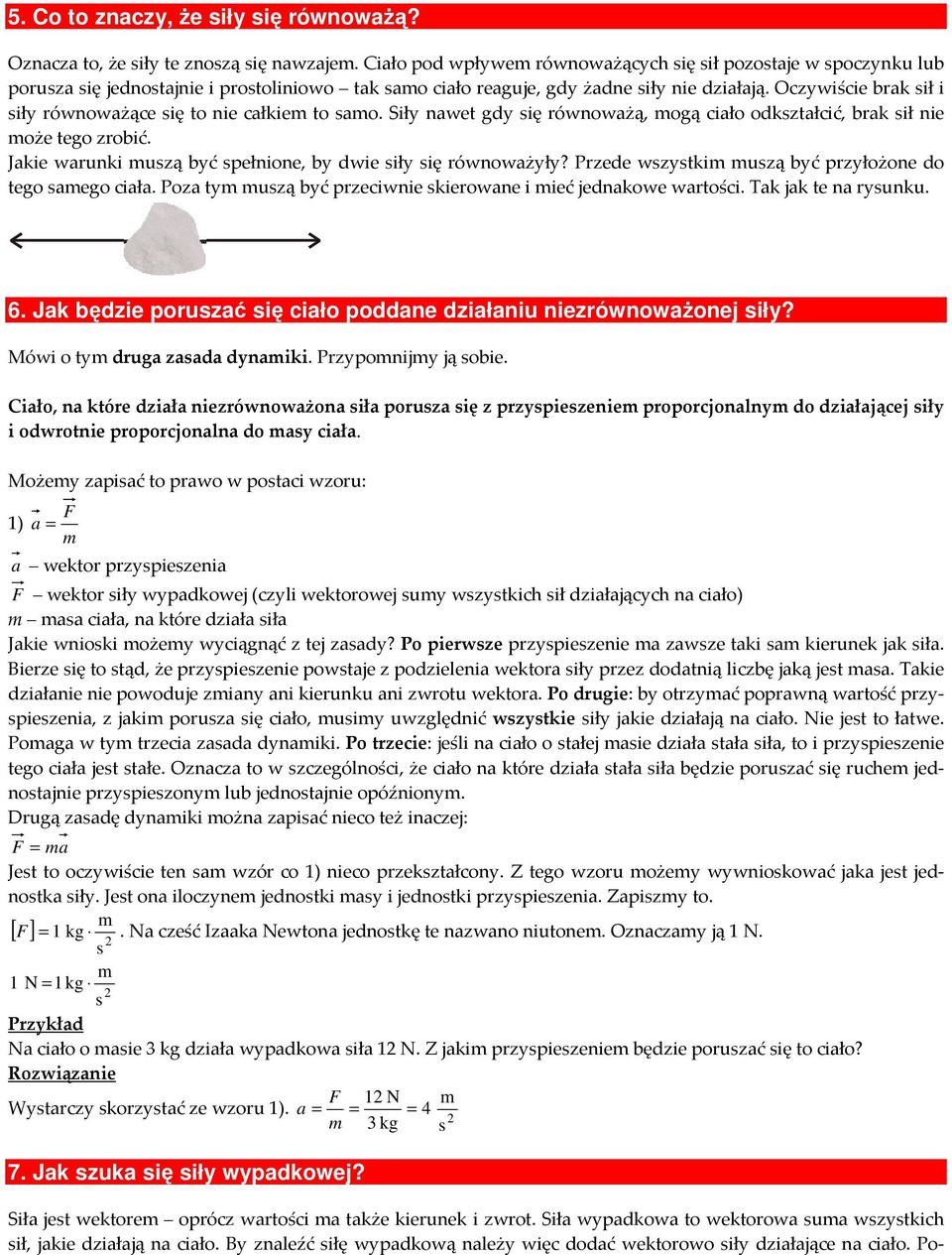 5. Co to znaczy, że siły się równoważą?

Oznacza to, że siły te znoszą się nawzajem. Ciało pod wpływem równoważących się sił pozostaje w spoczynku lub porusza się jednostajnie i prostoliniowo – tak samo ciało reaguje, gdy żadne siły nie działają. Oczywiście brak sił i siły równoważące się to nie całkiem to samo. Siły nawet gdy się równoważą, mogą ciało odkształcić, brak sił nie może tego zrobić.
Jakie warunki muszą być spełnione, by dwie siły się równoważyły? Przede wszystkim muszą być przyłożone do tego samego ciała. Poza tym muszą być przeciwnie skierowane i mieć jednakowe wartości. Tak jak te na rysunku.

6. Jak będzie poruszać się ciało poddane działaniu niezrównoważonej siły?

Mówi o tym druga zasada dynamiki. Przypomnijmy ją sobie.

Ciało, na które działa niezrównoważona siła porusza się z przyspieszeniem proporcjonalnym do działającej siły i odwrotnie proporcjonalna do masy ciała.

Możemy zapisać to prawo w postaci wzoru:
1) $\vec{a} = \frac{\vec{F}}{m}$
$\vec{a}$ – wektor przyspieszenia
$\vec{F}$ – wektor siły wypadkowej (czyli wektorowej sumy wszystkich sił działających na ciało)
$m$ – masa ciała, na które działa siła
Jakie wnioski możemy wyciągnąć z tej zasady? Po pierwsze przyspieszenie ma zawsze taki sam kierunek jak siła. Bierze się to stąd, że przyspieszenie powstaje z podzielenia wektora siły przez dodatnią liczbę jaką jest masa. Takie działanie nie powoduje zmiany ani kierunku ani zwrotu wektora. Po drugie: by otrzymać poprawną wartość przyspieszenia, z jakim porusza się ciało, musimy uwzględnić wszystkie siły jakie działają na ciało. Nie jest to łatwe. Pomaga w tym trzecia zasada dynamiki. Po trzecie: jeśli na ciało o stałej masie działa stała siła, to i przyspieszenie tego ciała jest stałe. Oznacza to w szczególności, że ciało na które działa stała siła będzie poruszać się ruchem jednostajnie przyspieszonym lub jednostajnie opóźnionym.
Drugą zasadę dynamiki można zapisać nieco też inaczej:
$\vec{F} = m\vec{a}$
Jest to oczywiście ten sam wzór co 1) nieco przekształcony. Z tego wzoru możemy wywnioskować jaka jest jednostka siły. Jest ona iloczynem jednostki masy i jednostki przyspieszenia. Zapiszmy to.
$[F] = 1\ \text{kg} \cdot \frac{\text{m}}{\text{s}^2}$. Na cześć Izaaka Newtona jednostkę te nazwano niutonem. Oznaczamy ją 1 N.
$1\ \text{N} = 1\ \text{kg} \cdot \frac{\text{m}}{\text{s}^2}$
Przykład
Na ciało o masie 3 kg działa wypadkowa siła 12 N. Z jakim przyspieszeniem będzie poruszać się to ciało?
Rozwiązanie
Wystarczy skorzystać ze wzoru 1). $a = \frac{F}{m} = \frac{12\ \text{N}}{3\ \text{kg}} = 4\ \frac{\text{m}}{\text{s}^2}$

7. Jak szuka się siły wypadkowej?

Siła jest wektorem – oprócz wartości ma także kierunek i zwrot. Siła wypadkowa to wektorowa suma wszystkich sił, jakie działają na ciało. By znaleźć siłę wypadkową należy więc dodać wektorowo siły działające na ciało. Po-